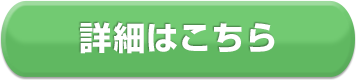 詳細はこちら